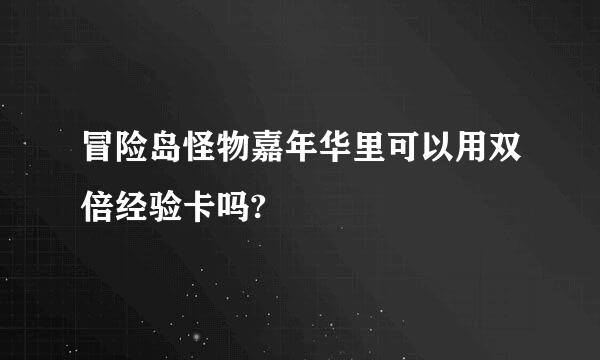 冒险岛怪物嘉年华里可以用双倍经验卡吗?